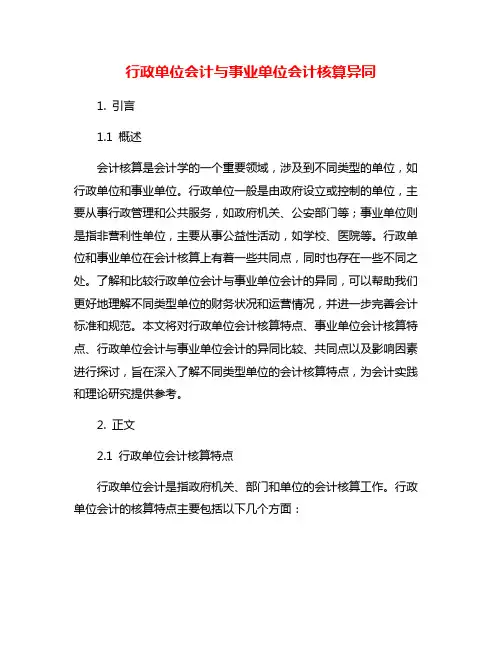 行政单位会计与事业单位会计核算异同

1. 引言

1.1 概述

会计核算是会计学的一个重要领域，涉及到不同类型的单位，如行政单位和事业单位。行政单位一般是由政府设立或控制的单位，主要从事行政管理和公共服务，如政府机关、公安部门等；事业单位则是指非营利性单位，主要从事公益性活动，如学校、医院等。行政单位和事业单位在会计核算上有着一些共同点，同时也存在一些不同之处。了解和比较行政单位会计与事业单位会计的异同，可以帮助我们更好地理解不同类型单位的财务状况和运营情况，并进一步完善会计标准和规范。本文将对行政单位会计核算特点、事业单位会计核算特点、行政单位会计与事业单位会计的异同比较、共同点以及影响因素进行探讨，旨在深入了解不同类型单位的会计核算特点，为会计实践和理论研究提供参考。

2. 正文

2.1 行政单位会计核算特点

行政单位会计是指政府机关、部门和单位的会计核算工作。行政单位会计的核算特点主要包括以下几个方面：